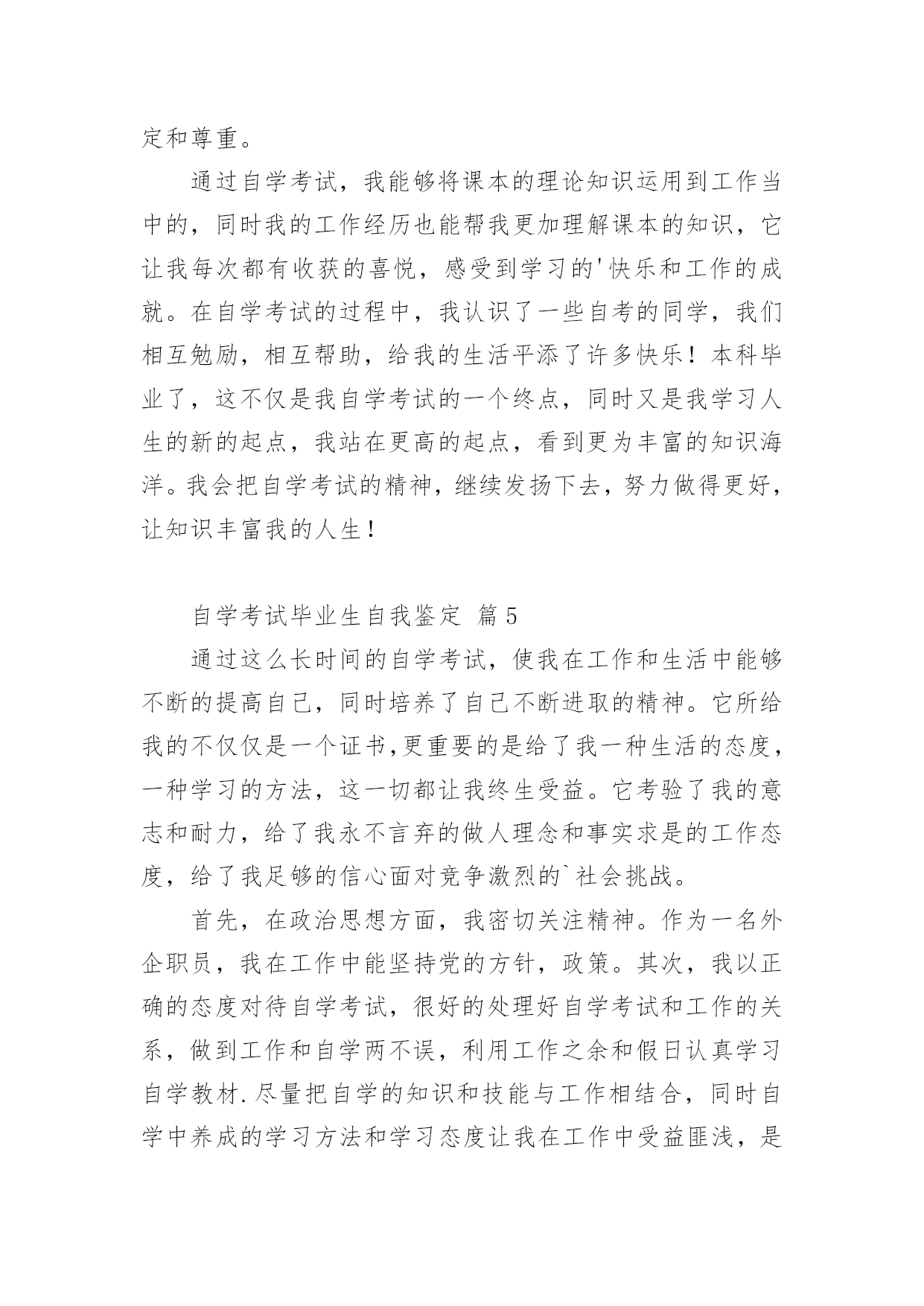 定和尊重。

通过自学考试，我能够将课本的理论知识运用到工作当中的，同时我的工作经历也能帮我更加理解课本的知识，它让我每次都有收获的喜悦，感受到学习的'快乐和工作的成就。在自学考试的过程中，我认识了一些自考的同学，我们相互勉励，相互帮助，给我的生活平添了许多快乐！本科毕业了，这不仅是我自学考试的一个终点，同时又是我学习人生的新的起点，我站在更高的起点，看到更为丰富的知识海洋。我会把自学考试的精神，继续发扬下去，努力做得更好，让知识丰富我的人生！

自学考试毕业生自我鉴定 篇5

通过这么长时间的自学考试，使我在工作和生活中能够不断的提高自己，同时培养了自己不断进取的精神。它所给我的不仅仅是一个证书,更重要的是给了我一种生活的态度，一种学习的方法，这一切都让我终生受益。它考验了我的意志和耐力，给了我永不言弃的做人理念和事实求是的工作态度，给了我足够的信心面对竞争激烈的`社会挑战。

首先，在政治思想方面，我密切关注精神。作为一名外企职员，我在工作中能坚持党的方针，政策。其次，我以正确的态度对待自学考试，很好的处理好自学考试和工作的关系，做到工作和自学两不误，利用工作之余和假日认真学习自学教材.尽量把自学的知识和技能与工作相结合，同时自学中养成的学习方法和学习态度让我在工作中受益匪浅，是